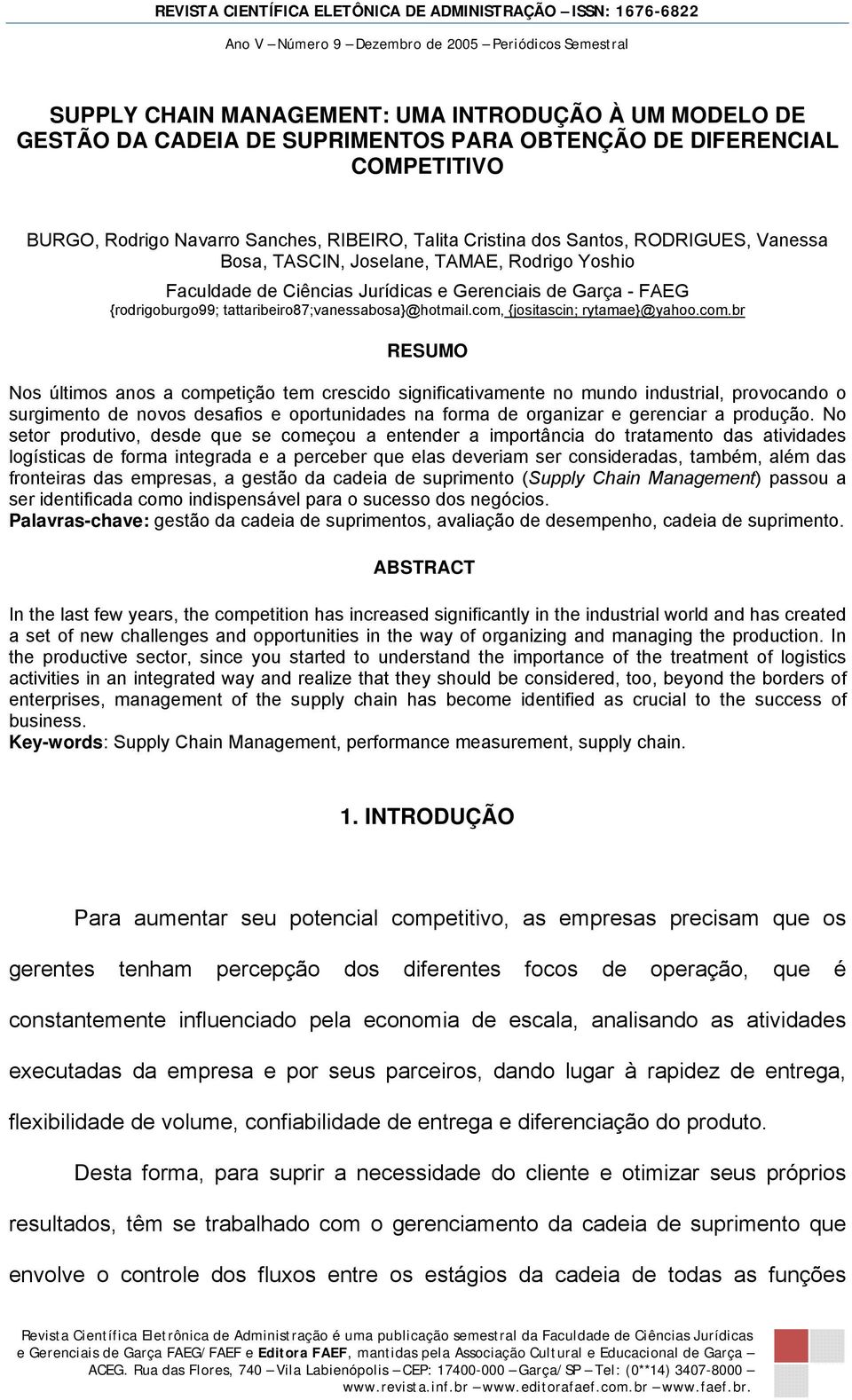 REVISTA CIENTÍFICA ELETÔNICA DE ADMINISTRAÇÃO – ISSN: 1676-6822
Ano V – Número 9 – Dezembro de 2005 – Periódicos Semestral

SUPPLY CHAIN MANAGEMENT: UMA INTRODUÇÃO À UM MODELO DE GESTÃO DA CADEIA DE SUPRIMENTOS PARA OBTENÇÃO DE DIFERENCIAL COMPETITIVO

BURGO, Rodrigo Navarro Sanches, RIBEIRO, Talita Cristina dos Santos, RODRIGUES, Vanessa Bosa, TASCIN, Joselane, TAMAE, Rodrigo Yoshio

Faculdade de Ciências Jurídicas e Gerenciais de Garça - FAEG
{rodrigoburgo99; tattaribeiro87;vanessabosa}@hotmail.com, {jositascin; rytamae}@yahoo.com.br

RESUMO

Nos últimos anos a competição tem crescido significativamente no mundo industrial, provocando o surgimento de novos desafios e oportunidades na forma de organizar e gerenciar a produção. No setor produtivo, desde que se começou a entender a importância do tratamento das atividades logísticas de forma integrada e a perceber que elas deveriam ser consideradas, também, além das fronteiras das empresas, a gestão da cadeia de suprimento (Supply Chain Management) passou a ser identificada como indispensável para o sucesso dos negócios.
Palavras-chave: gestão da cadeia de suprimentos, avaliação de desempenho, cadeia de suprimento.

ABSTRACT

In the last few years, the competition has increased significantly in the industrial world and has created a set of new challenges and opportunities in the way of organizing and managing the production. In the productive sector, since you started to understand the importance of the treatment of logistics activities in an integrated way and realize that they should be considered, too, beyond the borders of enterprises, management of the supply chain has become identified as crucial to the success of business.
Key-words: Supply Chain Management, performance measurement, supply chain.

1. INTRODUÇÃO

Para aumentar seu potencial competitivo, as empresas precisam que os gerentes tenham percepção dos diferentes focos de operação, que é constantemente influenciado pela economia de escala, analisando as atividades executadas da empresa e por seus parceiros, dando lugar à rapidez de entrega, flexibilidade de volume, confiabilidade de entrega e diferenciação do produto.

Desta forma, para suprir a necessidade do cliente e otimizar seus próprios resultados, têm se trabalhado com o gerenciamento da cadeia de suprimento que envolve o controle dos fluxos entre os estágios da cadeia de todas as funções

Revista Científica Eletrônica de Administração é uma publicação semestral da Faculdade de Ciências Jurídicas e Gerenciais de Garça FAEG/FAEF e Editora FAEF, mantidas pela Associação Cultural e Educacional de Garça – ACEG. Rua das Flores, 740 – Vila Labienópolis – CEP: 17400-000 – Garça/SP – Tel: (0**14) 3407-8000 – www.revista.inf.br – www.editorafaef.com.br – www.faef.br.